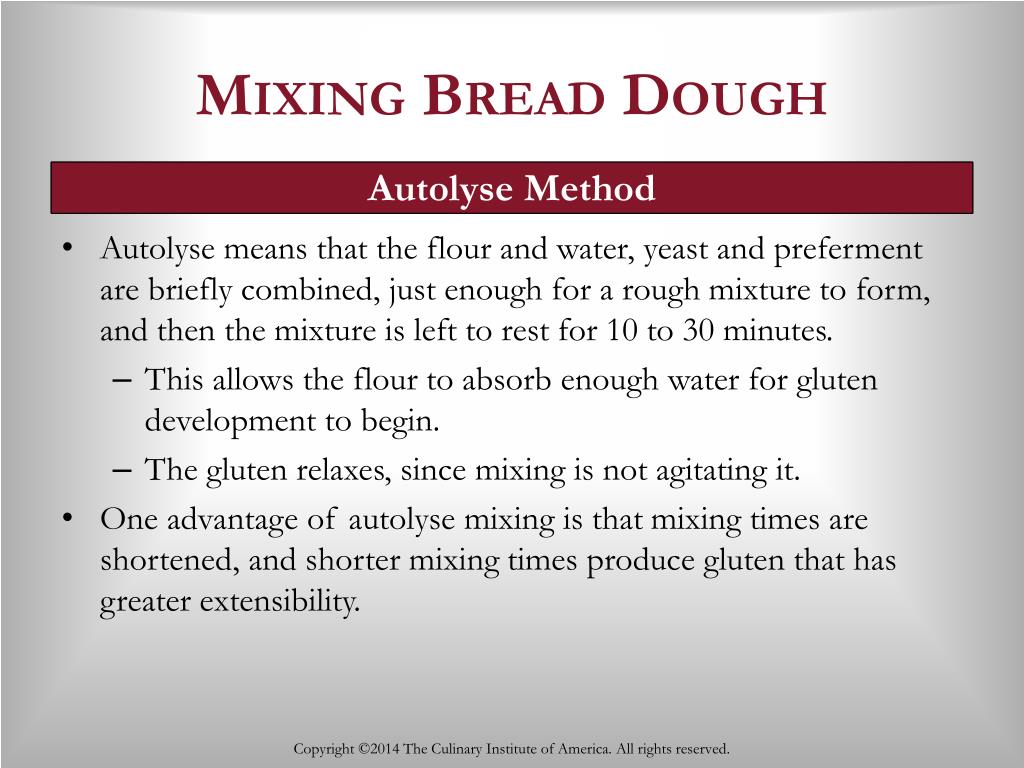 MIXING BREAD DOUGH

Autolyse Method

• Autolyse means that the flour and water, yeast and preferment are briefly combined, just enough for a rough mixture to form, and then the mixture is left to rest for 10 to 30 minutes.
– This allows the flour to absorb enough water for gluten development to begin.
– The gluten relaxes, since mixing is not agitating it.
• One advantage of autolyse mixing is that mixing times are shortened, and shorter mixing times produce gluten that has greater extensibility.

Copyright ©2014 The Culinary Institute of America. All rights reserved.